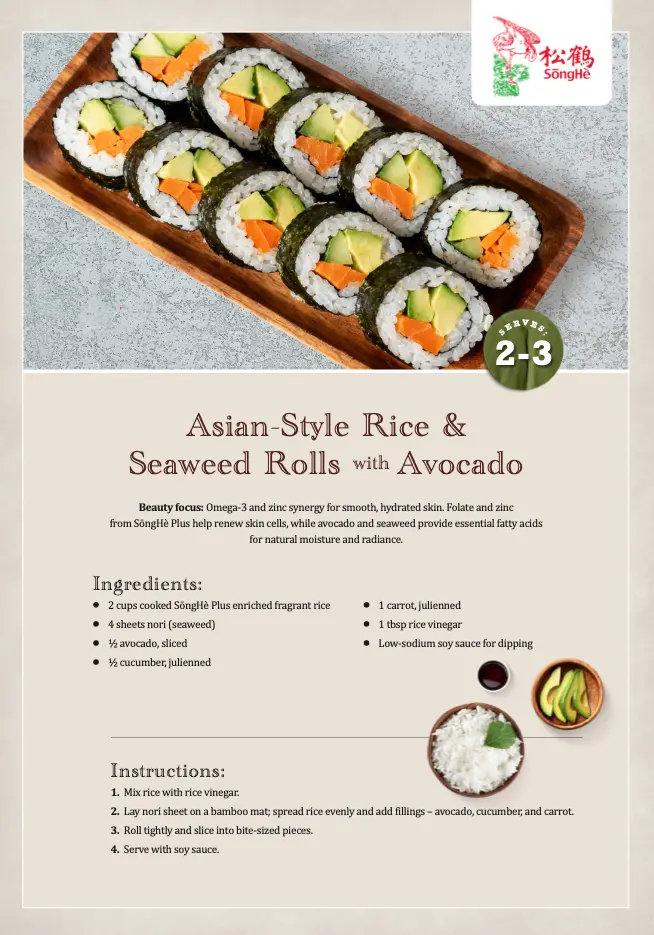 松鶴
SōngHè

SERVES:
2-3

Asian-Style Rice & Seaweed Rolls with Avocado

Beauty focus: Omega-3 and zinc synergy for smooth, hydrated skin. Folate and zinc from SōngHè Plus help renew skin cells, while avocado and seaweed provide essential fatty acids for natural moisture and radiance.

Ingredients:
• 2 cups cooked SōngHè Plus enriched fragrant rice
• 4 sheets nori (seaweed)
• ½ avocado, sliced
• ½ cucumber, julienned
• 1 carrot, julienned
• 1 tbsp rice vinegar
• Low-sodium soy sauce for dipping

Instructions:
1. Mix rice with rice vinegar.
2. Lay nori sheet on a bamboo mat; spread rice evenly and add fillings – avocado, cucumber, and carrot.
3. Roll tightly and slice into bite-sized pieces.
4. Serve with soy sauce.